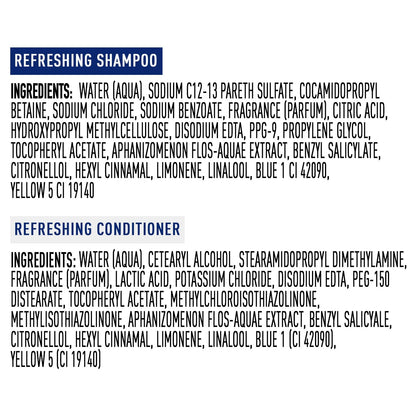 REFRESHING SHAMPOO

INGREDIENTS: WATER (AQUA), SODIUM C12-13 PARETH SULFATE, COCAMIDOPROPYL BETAINE, SODIUM CHLORIDE, SODIUM BENZOATE, FRAGRANCE (PARFUM), CITRIC ACID, HYDROXYPROPYL METHYLCELLULOSE, DISODIUM EDTA, PPG-9, PROPYLENE GLYCOL, TOCOPHERYL ACETATE, APHANIZOMENON FLOS-AQUAE EXTRACT, BENZYL SALICYLATE, CITRONELLOL, HEXYL CINNAMAL, LIMONENE, LINALOOL, BLUE 1 CI 42090, YELLOW 5 CI 19140

REFRESHING CONDITIONER

INGREDIENTS: WATER (AQUA), CETEARYL ALCOHOL, STEARAMIDOPROPYL DIMETHYLAMINE, FRAGRANCE (PARFUM), LACTIC ACID, POTASSIUM CHLORIDE, DISODIUM EDTA, PEG-150 DISTEARATE, TOCOPHERYL ACETATE, METHYLCHLOROISOTHIAZOLINONE, METHYLISOTHIAZOLINONE, APHANIZOMENON FLOS-AQUAE EXTRACT, BENZYL SALICYALE, CITRONELLOL, HEXYL CINNAMAL, LIMONENE, LINALOOL, BLUE 1 (CI 42090), YELLOW 5 (CI 19140)